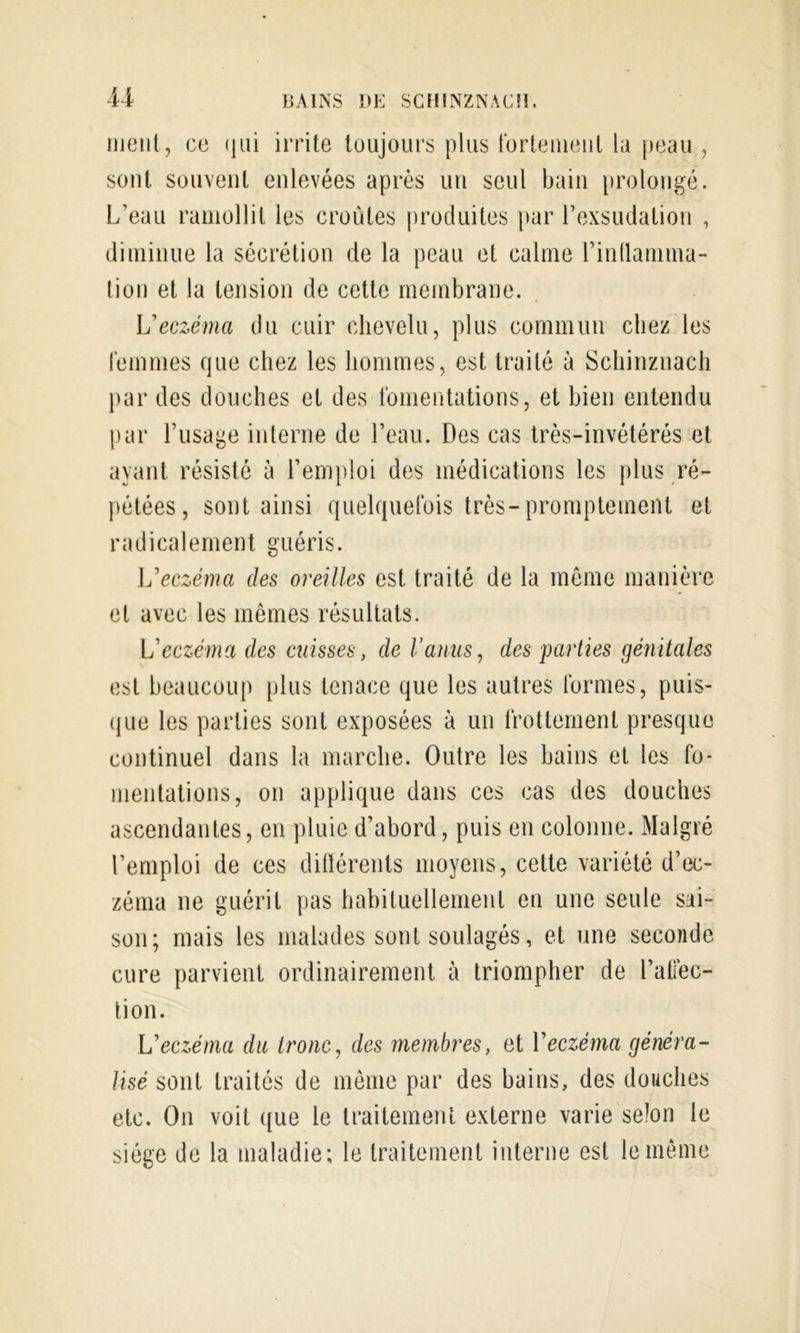 44 BAINS DE SCHINZNACH.

ment, ce qui irrite toujours plus fortement la peau, sont souvent enlevées après un seul bain prolongé. L'eau ramollit les croûtes produites par l'exsudation, diminue la sécrétion de la peau et calme l'inflammation et la tension de cette membrane.

L'eczéma du cuir chevelu, plus commun chez les femmes que chez les hommes, est traité à Schinznach par des douches et des fomentations, et bien entendu par l'usage interne de l'eau. Des cas très-invétérés et ayant résisté à l'emploi des médications les plus répétées, sont ainsi quelquefois très-promptement et radicalement guéris.

L'eczéma des oreilles est traité de la même manière et avec les mêmes résultats.

L'eczéma des cuisses, de l'anus, des parties génitales est beaucoup plus tenace que les autres formes, puisque les parties sont exposées à un frottement presque continuel dans la marche. Outre les bains et les fomentations, on applique dans ces cas des douches ascendantes, en pluie d'abord, puis en colonne. Malgré l'emploi de ces différents moyens, cette variété d'eczéma ne guérit pas habituellement en une seule saison; mais les malades sont soulagés, et une seconde cure parvient ordinairement à triompher de l'affection.

L'eczéma du tronc, des membres, et l'eczéma généralisé sont traités de même par des bains, des douches etc. On voit que le traitement externe varie selon le siége de la maladie; le traitement interne est le même